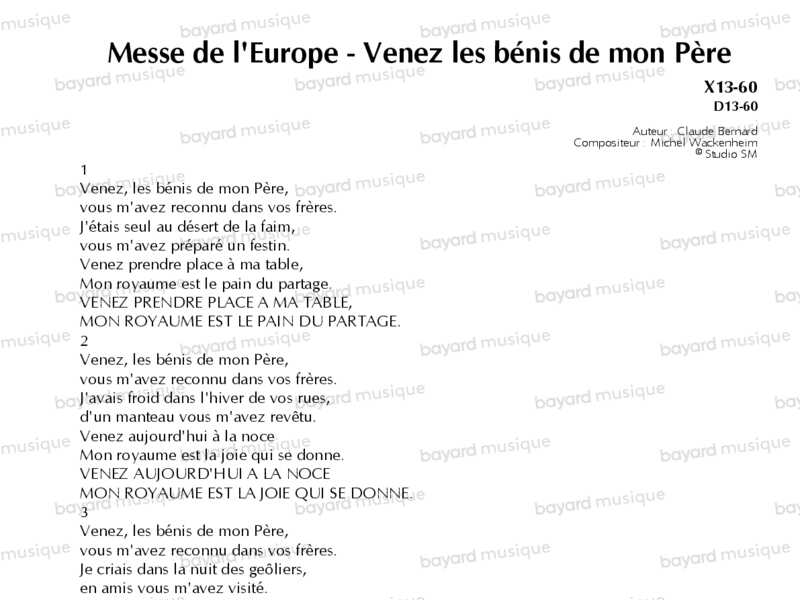 Messe de l'Europe - Venez les bénis de mon Père

X13-60
D13-60

Auteur : Claude Bernard
Compositeur : Michel Wackenheim
© Studio SM

1
Venez, les bénis de mon Père,
vous m'avez reconnu dans vos frères.
J'étais seul au désert de la faim,
vous m'avez préparé un festin.
Venez prendre place à ma table,
Mon royaume est le pain du partage.
VENEZ PRENDRE PLACE A MA TABLE,
MON ROYAUME EST LE PAIN DU PARTAGE.
2
Venez, les bénis de mon Père,
vous m'avez reconnu dans vos frères.
J'avais froid dans l'hiver de vos rues,
d'un manteau vous m'avez revêtu.
Venez aujourd'hui à la noce
Mon royaume est la joie qui se donne.
VENEZ AUJOURD'HUI A LA NOCE
MON ROYAUME EST LA JOIE QUI SE DONNE.
3
Venez, les bénis de mon Père,
vous m'avez reconnu dans vos frères.
Je criais dans la nuit des geôliers,
en amis vous m'avez visité.

bayard musique